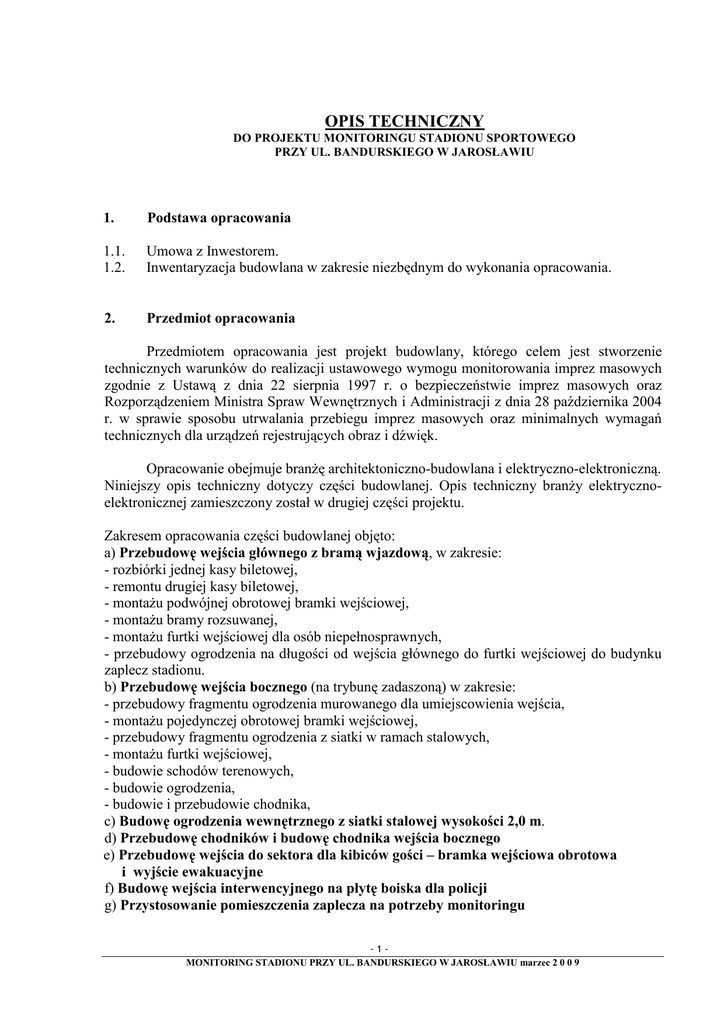 OPIS TECHNICZNY
DO PROJEKTU MONITORINGU STADIONU SPORTOWEGO
PRZY UL. BANDURSKIEGO W JAROSŁAWIU

1. Podstawa opracowania

1.1. Umowa z Inwestorem.
1.2. Inwentaryzacja budowlana w zakresie niezbędnym do wykonania opracowania.

2. Przedmiot opracowania

Przedmiotem opracowania jest projekt budowlany, którego celem jest stworzenie technicznych warunków do realizacji ustawowego wymogu monitorowania imprez masowych zgodnie z Ustawą z dnia 22 sierpnia 1997 r. o bezpieczeństwie imprez masowych oraz Rozporządzeniem Ministra Spraw Wewnętrznych i Administracji z dnia 28 października 2004 r. w sprawie sposobu utrwalania przebiegu imprez masowych oraz minimalnych wymagań technicznych dla urządzeń rejestrujących obraz i dźwięk.

Opracowanie obejmuje branżę architektoniczno-budowlana i elektryczno-elektroniczną. Niniejszy opis techniczny dotyczy części budowlanej. Opis techniczny branży elektryczno-elektronicznej zamieszczony został w drugiej części projektu.

Zakresem opracowania części budowlanej objęto:
a) Przebudowę wejścia głównego z bramą wjazdową, w zakresie:
- rozbiórki jednej kasy biletowej,
- remontu drugiej kasy biletowej,
- montażu podwójnej obrotowej bramki wejściowej,
- montażu bramy rozsuwanej,
- montażu furtki wejściowej dla osób niepełnosprawnych,
- przebudowy ogrodzenia na długości od wejścia głównego do furtki wejściowej do budynku zaplecz stadionu.
b) Przebudowę wejścia bocznego (na trybunę zadaszoną) w zakresie:
- przebudowy fragmentu ogrodzenia murowanego dla umiejscowienia wejścia,
- montażu pojedynczej obrotowej bramki wejściowej,
- przebudowy fragmentu ogrodzenia z siatki w ramach stalowych,
- montażu furtki wejściowej,
- budowie schodów terenowych,
- budowie ogrodzenia,
- budowie i przebudowie chodnika,
c) Budowę ogrodzenia wewnętrznego z siatki stalowej wysokości 2,0 m.
d) Przebudowę chodników i budowę chodnika wejścia bocznego
e) Przebudowę wejścia do sektora dla kibiców gości – bramka wejściowa obrotowa i wyjście ewakuacyjne
f) Budowę wejścia interwencyjnego na płytę boiska dla policji
g) Przystosowanie pomieszczenia zaplecza na potrzeby monitoringu

- 1 -
MONITORING STADIONU PRZY UL. BANDURSKIEGO W JAROSŁAWIU marzec 2 0 0 9